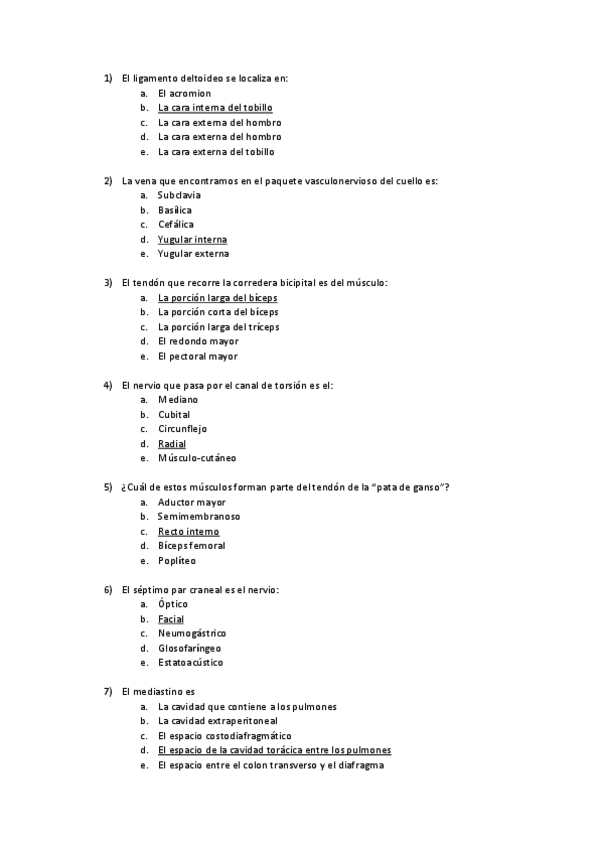 1) El ligamento deltoideo se localiza en:
a. El acromion
b. La cara interna del tobillo
c. La cara externa del hombro
d. La cara externa del hombro
e. La cara externa del tobillo

2) La vena que encontramos en el paquete vasculonervioso del cuello es:
a. Subclavia
b. Basílica
c. Cefálica
d. Yugular interna
e. Yugular externa

3) El tendón que recorre la corredera bicipital es del músculo:
a. La porción larga del bíceps
b. La porción corta del bíceps
c. La porción larga del tríceps
d. El redondo mayor
e. El pectoral mayor

4) El nervio que pasa por el canal de torsión es el:
a. Mediano
b. Cubital
c. Circunflejo
d. Radial
e. Músculo-cutáneo

5) ¿Cuál de estos músculos forman parte del tendón de la "pata de ganso"?
a. Aductor mayor
b. Semimembranoso
c. Recto interno
d. Bíceps femoral
e. Poplíteo

6) El séptimo par craneal es el nervio:
a. Óptico
b. Facial
c. Neumogástrico
d. Glosofaríngeo
e. Estatoacústico

7) El mediastino es
a. La cavidad que contiene a los pulmones
b. La cavidad extraperitoneal
c. El espacio costodiafragmático
d. El espacio de la cavidad torácica entre los pulmones
e. El espacio entre el colon transverso y el diafragma